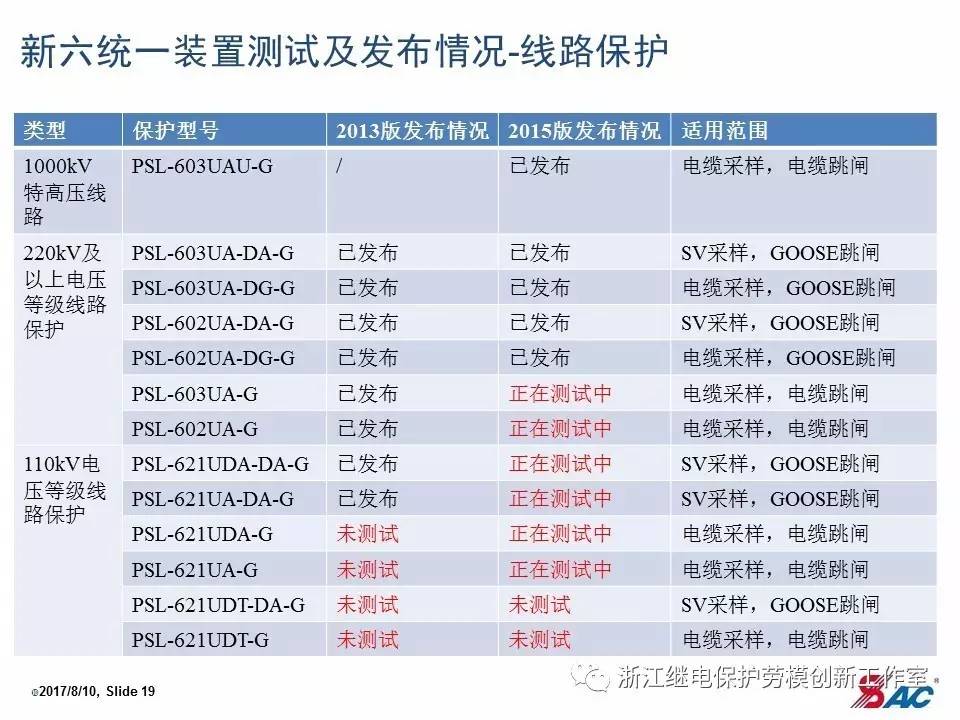 新六统一装置测试及发布情况-线路保护

| 类型 | 保护型号 | 2013版发布情况 | 2015版发布情况 | 适用范围 |
|---|---|---|---|---|
| 1000kV特高压线路 | PSL-603UAU-G | / | 已发布 | 电缆采样，电缆跳闸 |
| 220kV及以上电压等级线路保护 | PSL-603UA-DA-G | 已发布 | 已发布 | SV采样，GOOSE跳闸 |
| | PSL-603UA-DG-G | 已发布 | 已发布 | 电缆采样，GOOSE跳闸 |
| | PSL-602UA-DA-G | 已发布 | 已发布 | SV采样，GOOSE跳闸 |
| | PSL-602UA-DG-G | 已发布 | 已发布 | 电缆采样，GOOSE跳闸 |
| | PSL-603UA-G | 已发布 | 正在测试中 | 电缆采样，电缆跳闸 |
| | PSL-602UA-G | 已发布 | 正在测试中 | 电缆采样，电缆跳闸 |
| 110kV电压等级线路保护 | PSL-621UDA-DA-G | 已发布 | 正在测试中 | SV采样，GOOSE跳闸 |
| | PSL-621UA-DA-G | 已发布 | 正在测试中 | SV采样，GOOSE跳闸 |
| | PSL-621UDA-G | 未测试 | 正在测试中 | 电缆采样，电缆跳闸 |
| | PSL-621UA-G | 未测试 | 正在测试中 | 电缆采样，电缆跳闸 |
| | PSL-621UDT-DA-G | 未测试 | 未测试 | SV采样，GOOSE跳闸 |
| | PSL-621UDT-G | 未测试 | 未测试 | 电缆采样，电缆跳闸 |

©2017/8/10, Slide 19

浙江继电保护劳模创新工作室

SAC